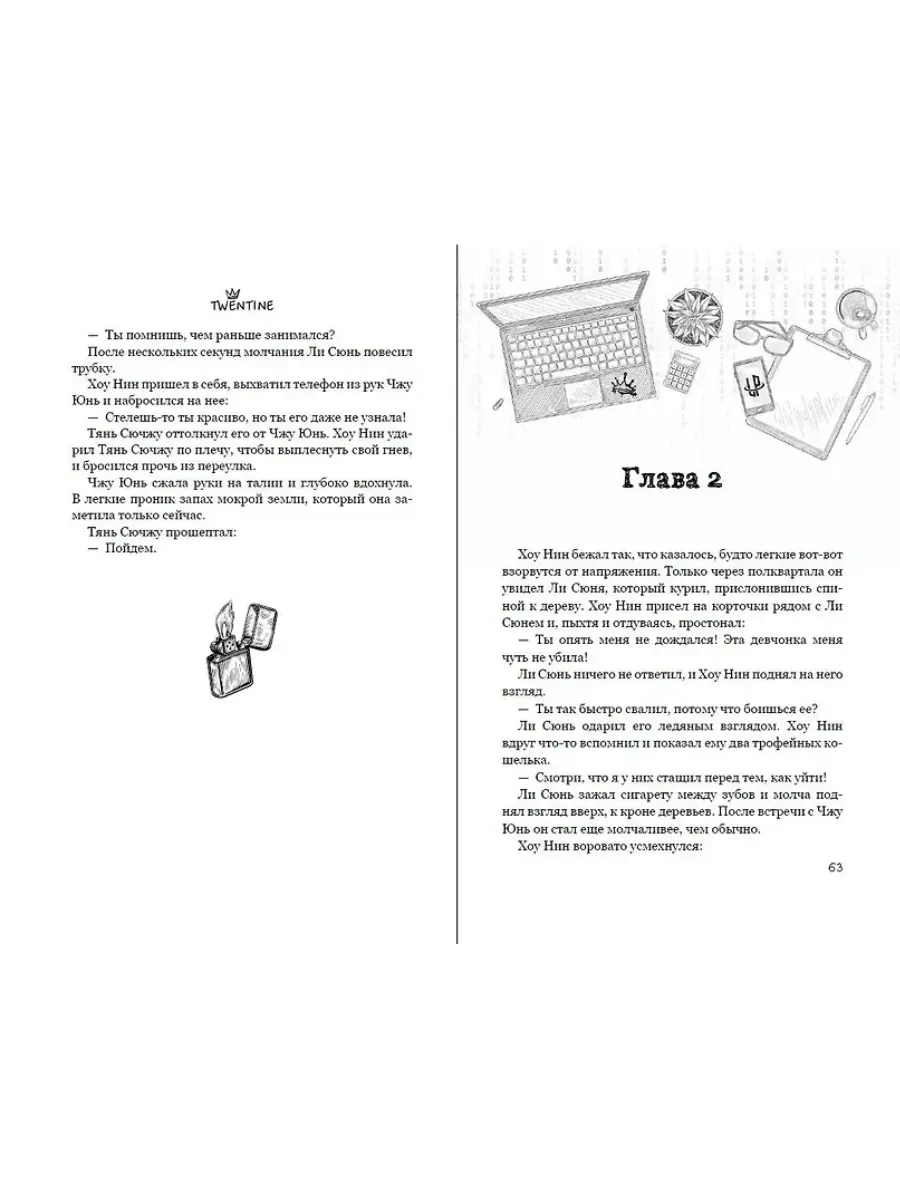 TWENTINE

— Ты помнишь, чем раньше занимался?

После нескольких секунд молчания Ли Сюнь повесил трубку.

Хоу Нин пришел в себя, выхватил телефон из рук Чжу Юнь и набросился на нее:

— Стелешь-то ты красиво, но ты его даже не узнала!

Тянь Сючжу оттолкнул его от Чжу Юнь. Хоу Нин ударил Тянь Сючжу по плечу, чтобы выплеснуть свой гнев, и бросился прочь из переулка.

Чжу Юнь сжала руки на талии и глубоко вдохнула. В легкие проник запах мокрой земли, который она заметила только сейчас.

Тянь Сючжу прошептал:

— Пойдем.

Глава 2

Хоу Нин бежал так, что казалось, будто легкие вот-вот взорвутся от напряжения. Только через полквартала он увидел Ли Сюня, который курил, прислонившись спиной к дереву. Хоу Нин присел на корточки рядом с Ли Сюнем и, пыхтя и отдуваясь, простонал:

— Ты опять меня не дождался! Эта девчонка меня чуть не убила!

Ли Сюнь ничего не ответил, и Хоу Нин поднял на него взгляд.

— Ты так быстро свалил, потому что боишься ее?

Ли Сюнь одарил его ледяным взглядом. Хоу Нин вдруг что-то вспомнил и показал ему два трофейных кошелька.

— Смотри, что я у них стащил перед тем, как уйти!

Ли Сюнь зажал сигарету между зубов и молча поднял взгляд вверх, к кроне деревьев. После встречи с Чжу Юнь он стал еще молчаливее, чем обычно.

Хоу Нин воровато усмехнулся:

63